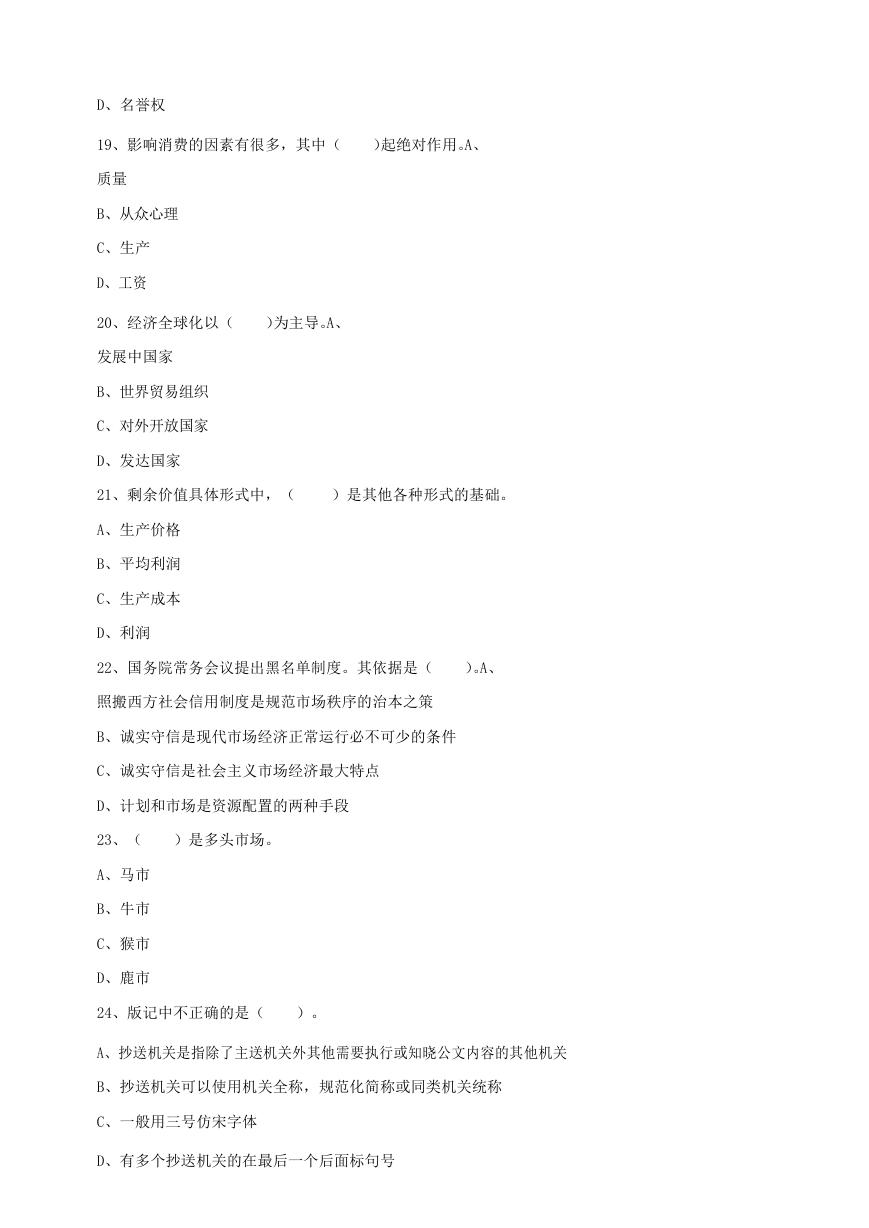 D、名誉权

19、影响消费的因素有很多，其中（　　）起绝对作用。A、

质量

B、从众心理

C、生产

D、工资

20、经济全球化以（　　）为主导。A、

发展中国家

B、世界贸易组织

C、对外开放国家

D、发达国家

21、剩余价值具体形式中，（　　）是其他各种形式的基础。

A、生产价格

B、平均利润

C、生产成本

D、利润

22、国务院常务会议提出黑名单制度。其依据是（　　）。A、

照搬西方社会信用制度是规范市场秩序的治本之策

B、诚实守信是现代市场经济正常运行必不可少的条件

C、诚实守信是社会主义市场经济最大特点

D、计划和市场是资源配置的两种手段

23、（　　）是多头市场。

A、马市

B、牛市

C、猴市

D、鹿市

24、版记中不正确的是（　　）。

A、抄送机关是指除了主送机关外其他需要执行或知晓公文内容的其他机关

B、抄送机关可以使用机关全称，规范化简称或同类机关统称

C、一般用三号仿宋字体

D、有多个抄送机关的在最后一个后面标句号